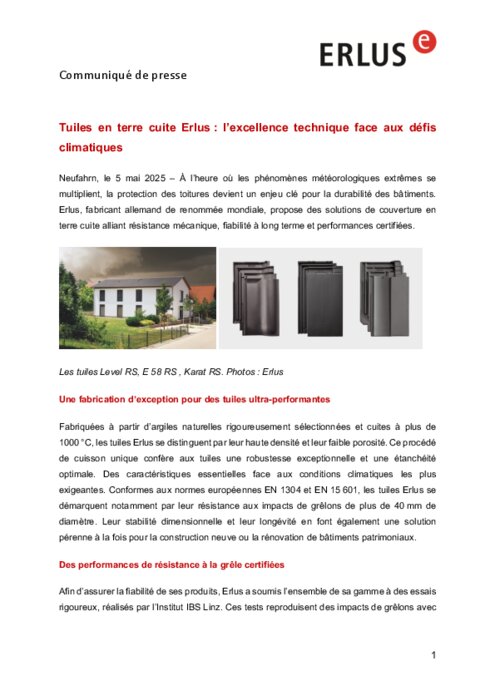 ERLUS e

Communiqué de presse

Tuiles en terre cuite Erlus : l'excellence technique face aux défis climatiques

Neufahrn, le 5 mai 2025 – À l'heure où les phénomènes météorologiques extrêmes se multiplient, la protection des toitures devient un enjeu clé pour la durabilité des bâtiments. Erlus, fabricant allemand de renommée mondiale, propose des solutions de couverture en terre cuite alliant résistance mécanique, fiabilité à long terme et performances certifiées.

Les tuiles Level RS, E 58 RS , Karat RS. Photos : Erlus

Une fabrication d'exception pour des tuiles ultra-performantes

Fabriquées à partir d'argiles naturelles rigoureusement sélectionnées et cuites à plus de 1000 °C, les tuiles Erlus se distinguent par leur haute densité et leur faible porosité. Ce procédé de cuisson unique confère aux tuiles une robustesse exceptionnelle et une étanchéité optimale. Des caractéristiques essentielles face aux conditions climatiques les plus exigeantes. Conformes aux normes européennes EN 1304 et EN 15 601, les tuiles Erlus se démarquent notamment par leur résistance aux impacts de grêlons de plus de 40 mm de diamètre. Leur stabilité dimensionnelle et leur longévité en font également une solution pérenne à la fois pour la construction neuve ou la rénovation de bâtiments patrimoniaux.

Des performances de résistance à la grêle certifiées

Afin d'assurer la fiabilité de ses produits, Erlus a soumis l'ensemble de sa gamme à des essais rigoureux, réalisés par l'Institut IBS Linz. Ces tests reproduisent des impacts de grêlons avec

1